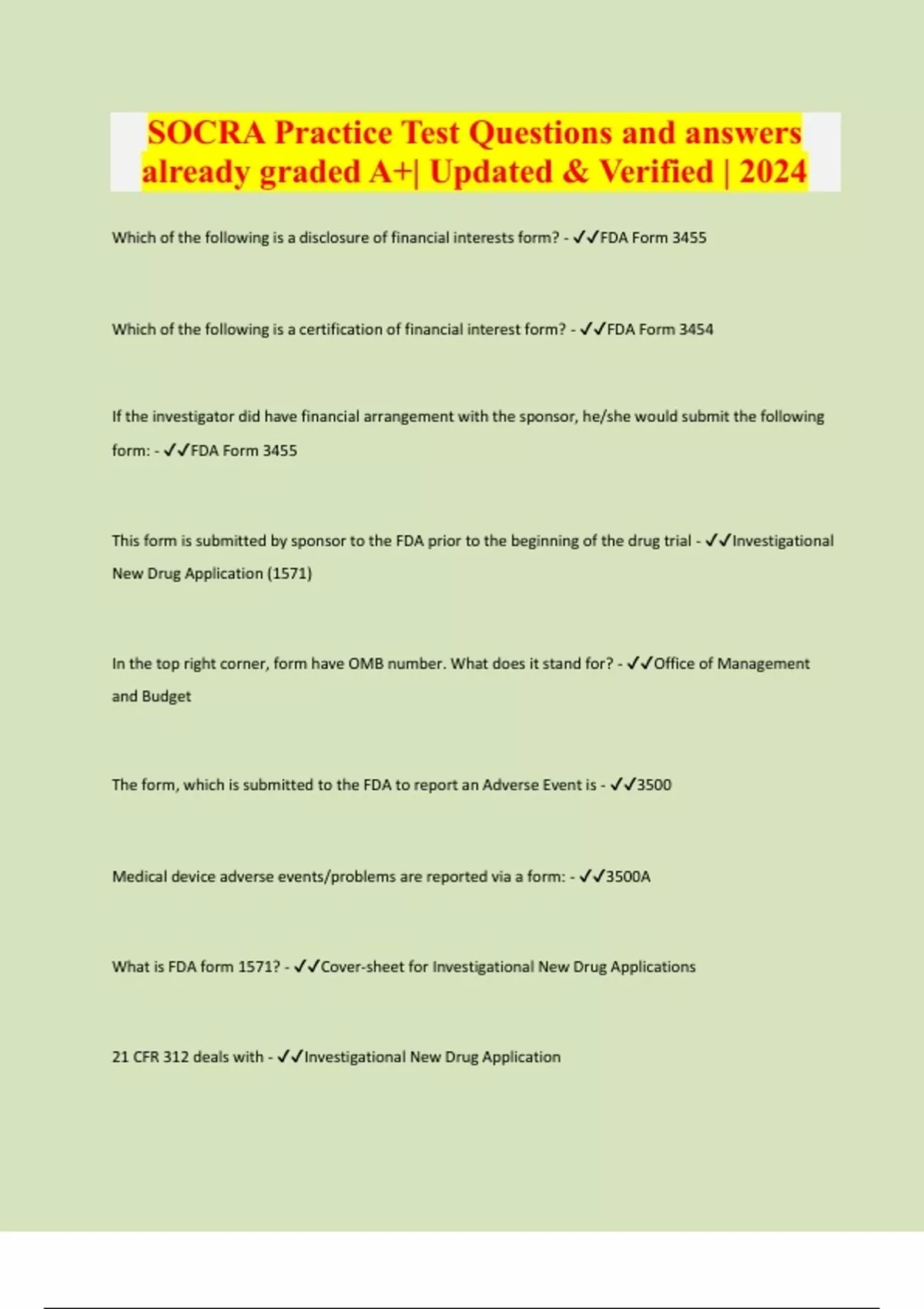 SOCRA Practice Test Questions and answers already graded A+| Updated & Verified | 2024

Which of the following is a disclosure of financial interests form? - ✓✓FDA Form 3455

Which of the following is a certification of financial interest form? - ✓✓FDA Form 3454

If the investigator did have financial arrangement with the sponsor, he/she would submit the following form: - ✓✓FDA Form 3455

This form is submitted by sponsor to the FDA prior to the beginning of the drug trial - ✓✓Investigational New Drug Application (1571)

In the top right corner, form have OMB number. What does it stand for? - ✓✓Office of Management and Budget

The form, which is submitted to the FDA to report an Adverse Event is - ✓✓3500

Medical device adverse events/problems are reported via a form: - ✓✓3500A

What is FDA form 1571? - ✓✓Cover-sheet for Investigational New Drug Applications

21 CFR 312 deals with - ✓✓Investigational New Drug Application